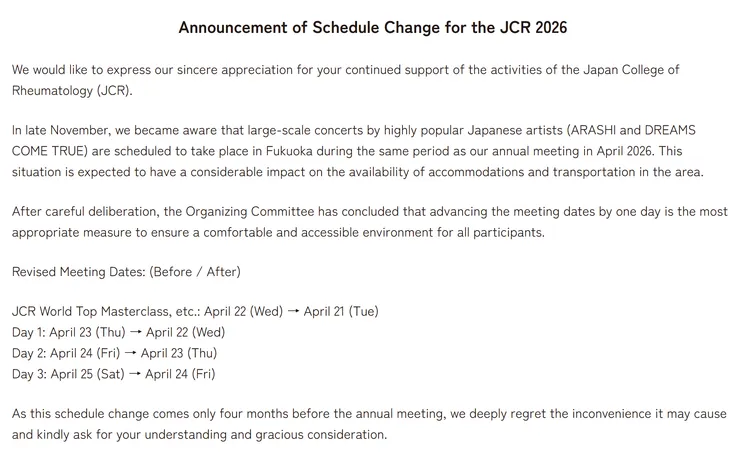 Announcement of Schedule Change for the JCR 2026

We would like to express our sincere appreciation for your continued support of the activities of the Japan College of Rheumatology (JCR).

In late November, we became aware that large-scale concerts by highly popular Japanese artists (ARASHI and DREAMS COME TRUE) are scheduled to take place in Fukuoka during the same period as our annual meeting in April 2026. This situation is expected to have a considerable impact on the availability of accommodations and transportation in the area.

After careful deliberation, the Organizing Committee has concluded that advancing the meeting dates by one day is the most appropriate measure to ensure a comfortable and accessible environment for all participants.

Revised Meeting Dates: (Before / After)

JCR World Top Masterclass, etc.: April 22 (Wed) → April 21 (Tue)
Day 1: April 23 (Thu) → April 22 (Wed)
Day 2: April 24 (Fri) → April 23 (Thu)
Day 3: April 25 (Sat) → April 24 (Fri)

As this schedule change comes only four months before the annual meeting, we deeply regret the inconvenience it may cause and kindly ask for your understanding and gracious consideration.